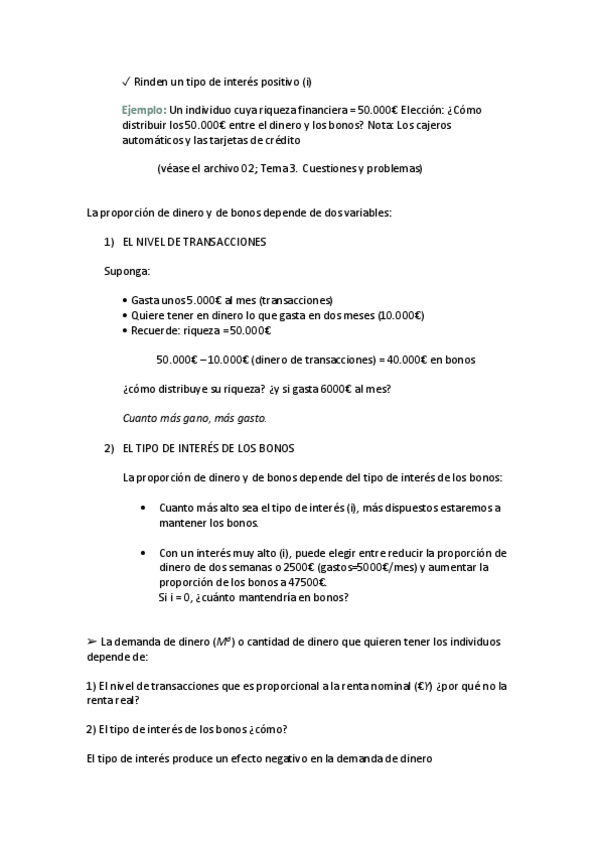 ✓ Rinden un tipo de interés positivo (i)

Ejemplo: Un individuo cuya riqueza financiera = 50.000€ Elección: ¿Cómo distribuir los 50.000€ entre el dinero y los bonos? Nota: Los cajeros automáticos y las tarjetas de crédito

(véase el archivo 02; Tema 3. Cuestiones y problemas)

La proporción de dinero y de bonos depende de dos variables:

1) EL NIVEL DE TRANSACCIONES

Suponga:

• Gasta unos 5.000€ al mes (transacciones)
• Quiere tener en dinero lo que gasta en dos meses (10.000€)
• Recuerde: riqueza =50.000€

50.000€ – 10.000€ (dinero de transacciones) = 40.000€ en bonos

¿cómo distribuye su riqueza? ¿y si gasta 6000€ al mes?

Cuanto más gano, más gasto.

2) EL TIPO DE INTERÉS DE LOS BONOS

La proporción de dinero y de bonos depende del tipo de interés de los bonos:

• Cuanto más alto sea el tipo de interés (i), más dispuestos estaremos a mantener los bonos.

• Con un interés muy alto (i), puede elegir entre reducir la proporción de dinero de dos semanas o 2500€ (gastos=5000€/mes) y aumentar la proporción de los bonos a 47500€.
Si i = 0, ¿cuánto mantendría en bonos?

➢ La demanda de dinero ($M^d$) o cantidad de dinero que quieren tener los individuos depende de:

1) El nivel de transacciones que es proporcional a la renta nominal (€Y) ¿por qué no la renta real?

2) El tipo de interés de los bonos ¿cómo?

El tipo de interés produce un efecto negativo en la demanda de dinero